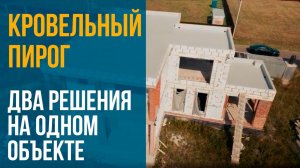 КРОВЕЛЬНЫЙ ПИРОГ

ДВА РЕШЕНИЯ НА ОДНОМ ОБЪЕКТЕ